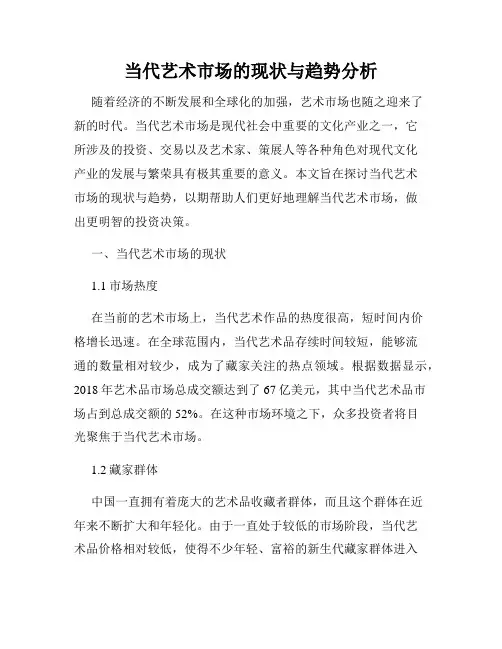 当代艺术市场的现状与趋势分析

随着经济的不断发展和全球化的加强，艺术市场也随之迎来了新的时代。当代艺术市场是现代社会中重要的文化产业之一，它所涉及的投资、交易以及艺术家、策展人等各种角色对现代文化产业的发展与繁荣具有极其重要的意义。本文旨在探讨当代艺术市场的现状与趋势，以期帮助人们更好地理解当代艺术市场，做出更明智的投资决策。

一、当代艺术市场的现状

1.1 市场热度

在当前的艺术市场上，当代艺术作品的热度很高，短时间内价格增长迅速。在全球范围内，当代艺术品存续时间较短，能够流通的数量相对较少，成为了藏家关注的热点领域。根据数据显示，2018 年艺术品市场总成交额达到了 67 亿美元，其中当代艺术品市场占到总成交额的 52%。在这种市场环境之下，众多投资者将目光聚焦于当代艺术市场。

1.2 藏家群体

中国一直拥有着庞大的艺术品收藏者群体，而且这个群体在近年来不断扩大和年轻化。由于一直处于较低的市场阶段，当代艺术品价格相对较低，使得不少年轻、富裕的新生代藏家群体进入